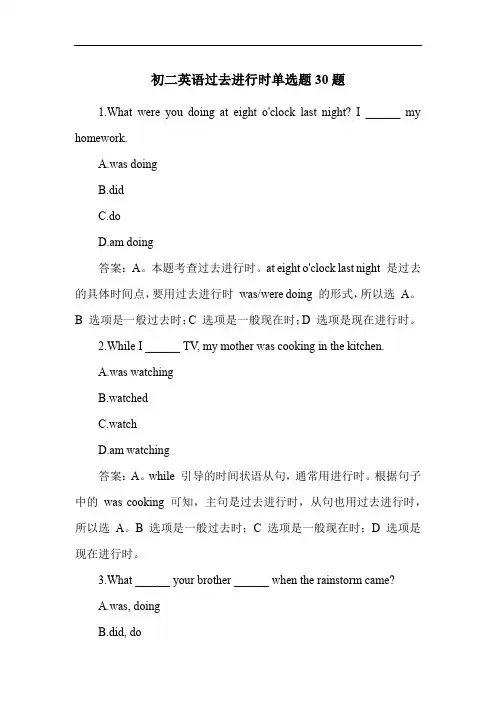 初二英语过去进行时单选题 30 题

1.What were you doing at eight o'clock last night? I ______ my homework.

A.was doing

B.did

C.do

D.am doing

答案：A。本题考查过去进行时。at eight o'clock last night 是过去的具体时间点，要用过去进行时 was/were doing 的形式，所以选 A。B 选项是一般过去时；C 选项是一般现在时；D 选项是现在进行时。

2.While I ______ TV, my mother was cooking in the kitchen.

A.was watching

B.watched

C.watch

D.am watching

答案：A。while 引导的时间状语从句，通常用进行时。根据句子中的 was cooking 可知，主句是过去进行时，从句也用过去进行时，所以选 A。B 选项是一般过去时；C 选项是一般现在时；D 选项是现在进行时。

3.What ______ your brother ______ when the rainstorm came?

A.was, doing

B.did, do